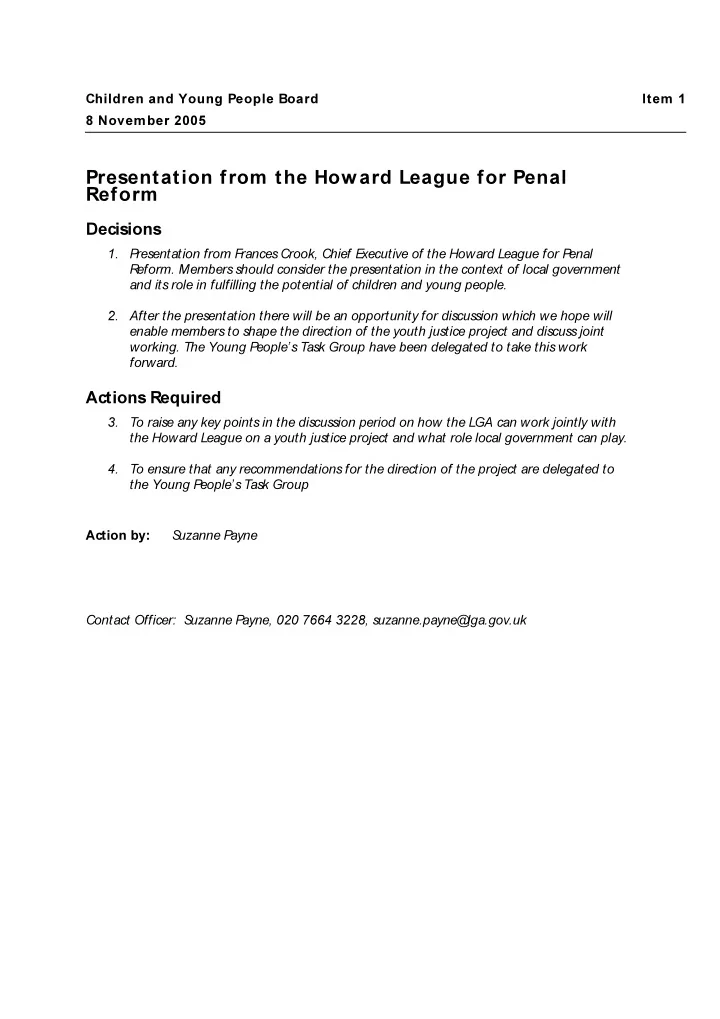 Children and Young People Board Item 1
8 November 2005

Presentation from the Howard League for Penal Reform

Decisions

1. Presentation from Frances Crook, Chief Executive of the Howard League for Penal Reform. Members should consider the presentation in the context of local government and its role in fulfilling the potential of children and young people.

2. After the presentation there will be an opportunity for discussion which we hope will enable members to shape the direction of the youth justice project and discuss joint working. The Young People's Task Group have been delegated to take this work forward.

Actions Required

3. To raise any key points in the discussion period on how the LGA can work jointly with the Howard League on a youth justice project and what role local government can play.

4. To ensure that any recommendations for the direction of the project are delegated to the Young People's Task Group

Action by: Suzanne Payne

Contact Officer: Suzanne Payne, 020 7664 3228, suzanne.payne@lga.gov.uk